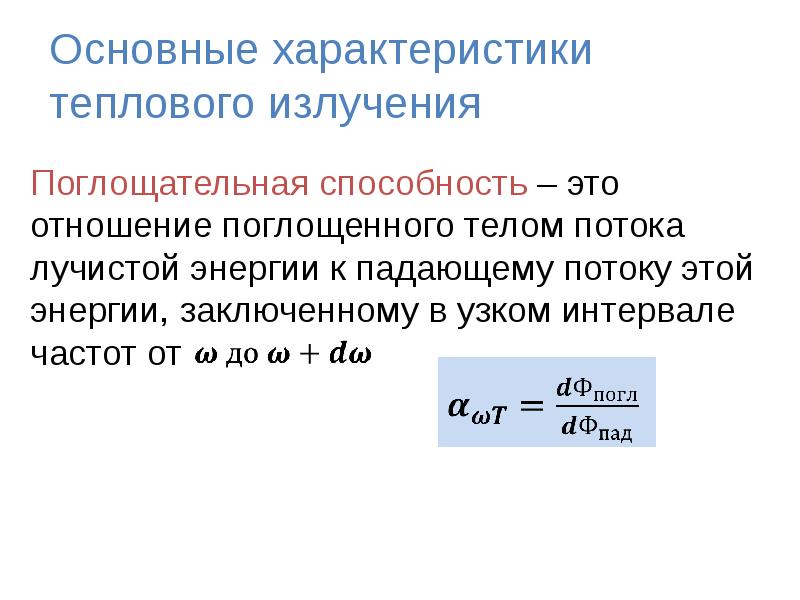 Основные характеристики теплового излучения

Поглощательная способность – это отношение поглощенного телом потока лучистой энергии к падающему потоку этой энергии, заключенному в узком интервале частот от $\omega$ до $\omega + d\omega$

$\alpha_{\omega T} = \frac{d\Phi_{погл}}{d\Phi_{пад}}$